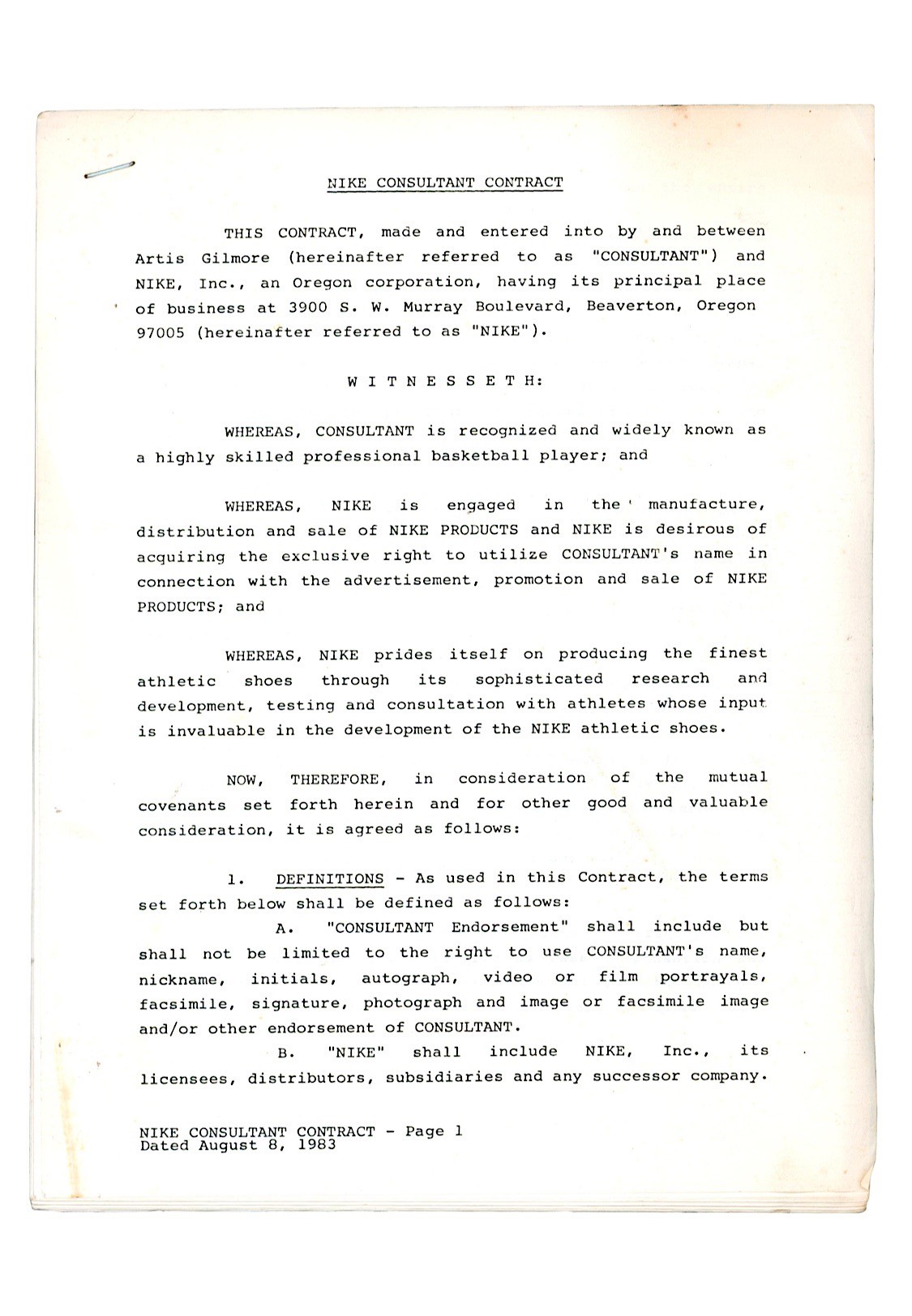 NIKE CONSULTANT CONTRACT

THIS CONTRACT, made and entered into by and between Artis Gilmore (hereinafter referred to as "CONSULTANT") and NIKE, Inc., an Oregon corporation, having its principal place of business at 3900 S. W. Murray Boulevard, Beaverton, Oregon 97005 (hereinafter referred to as "NIKE").

W I T N E S S E T H:

WHEREAS, CONSULTANT is recognized and widely known as a highly skilled professional basketball player; and

WHEREAS, NIKE is engaged in the manufacture, distribution and sale of NIKE PRODUCTS and NIKE is desirous of acquiring the exclusive right to utilize CONSULTANT's name in connection with the advertisement, promotion and sale of NIKE PRODUCTS; and

WHEREAS, NIKE prides itself on producing the finest athletic shoes through its sophisticated research and development, testing and consultation with athletes whose input is invaluable in the development of the NIKE athletic shoes.

NOW, THEREFORE, in consideration of the mutual covenants set forth herein and for other good and valuable consideration, it is agreed as follows:

1. DEFINITIONS - As used in this Contract, the terms set forth below shall be defined as follows:

A. "CONSULTANT Endorsement" shall include but shall not be limited to the right to use CONSULTANT's name, nickname, initials, autograph, video or film portrayals, facsimile, signature, photograph and image or facsimile image and/or other endorsement of CONSULTANT.

B. "NIKE" shall include NIKE, Inc., its licensees, distributors, subsidiaries and any successor company.

NIKE CONSULTANT CONTRACT - Page 1
Dated August 8, 1983